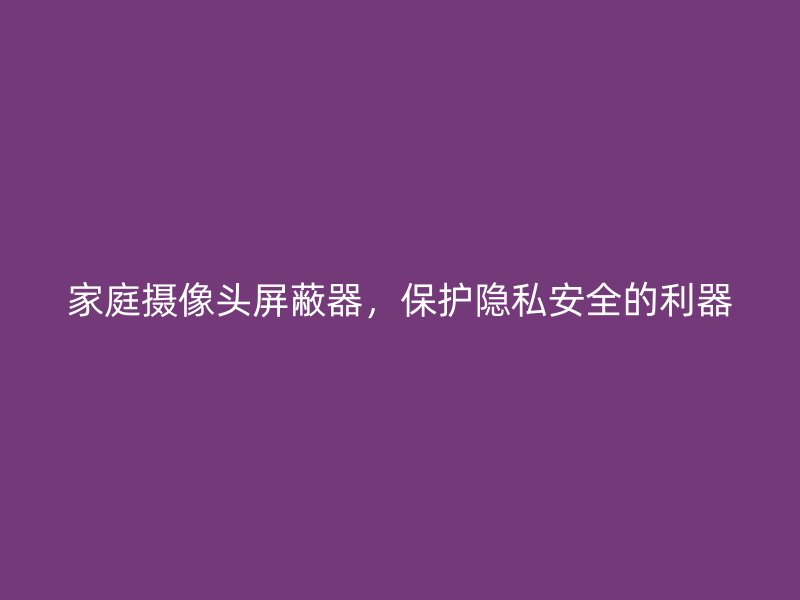 家庭摄像头屏蔽器，保护隐私安全的利器